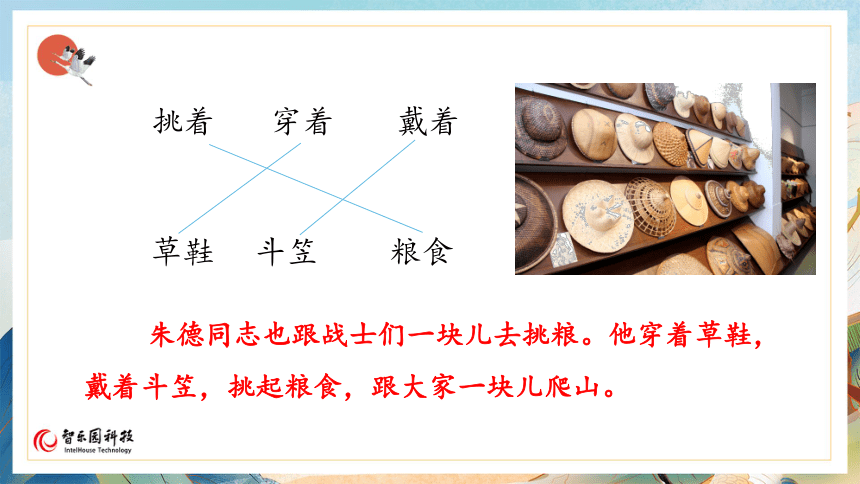 挑着　穿着　戴着

草鞋　斗笠　粮食

朱德同志也跟战士们一块儿去挑粮。他穿着草鞋，戴着斗笠，挑起粮食，跟大家一块儿爬山。

智乐园科技
IntelHouse Technology